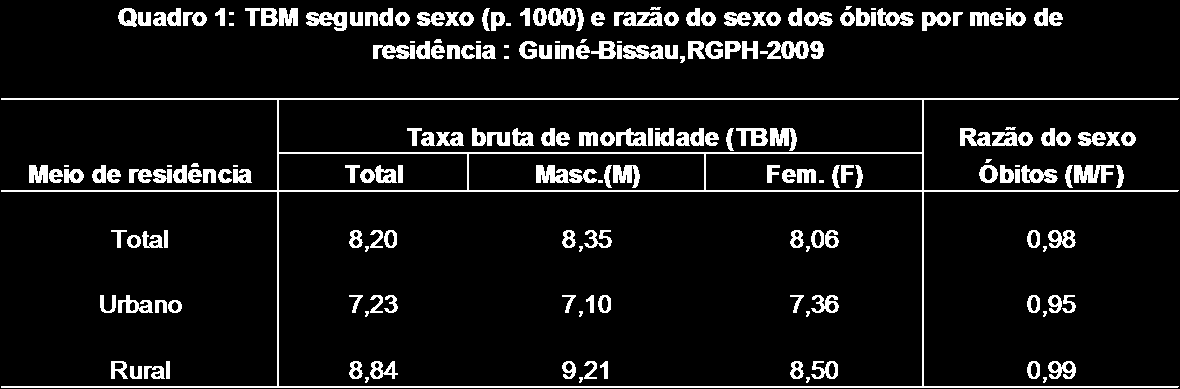 Quadro 1: TBM segundo sexo (p. 1000) e razão do sexo dos óbitos por meio de residência : Guiné-Bissau,RGPH-2009

| Meio de residência | Taxa bruta de mortalidade (TBM) Total | Taxa bruta de mortalidade (TBM) Masc.(M) | Taxa bruta de mortalidade (TBM) Fem. (F) | Razão do sexo Óbitos (M/F) |
|---|---|---|---|---|
| Total | 8,20 | 8,35 | 8,06 | 0,98 |
| Urbano | 7,23 | 7,10 | 7,36 | 0,95 |
| Rural | 8,84 | 9,21 | 8,50 | 0,99 |